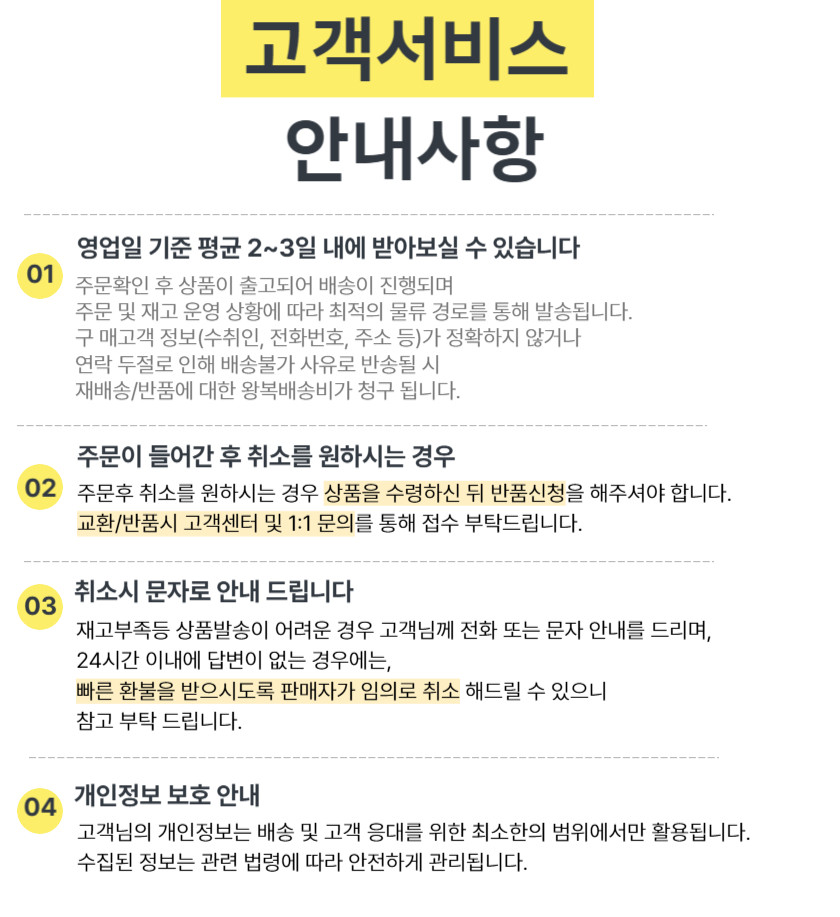 고객서비스

안내사항

01

영업일 기준 평균 2~3일 내에 받아보실 수 있습니다

주문확인 후 상품이 출고되어 배송이 진행되며
주문 및 재고 운영 상황에 따라 최적의 물류 경로를 통해 발송됩니다.
구 매고객 정보(수취인, 전화번호, 주소 등)가 정확하지 않거나
연락 두절로 인해 배송불가 사유로 반송될 시
재배송/반품에 대한 왕복배송비가 청구 됩니다.

02

주문이 들어간 후 취소를 원하시는 경우

주문후 취소를 원하시는 경우 상품을 수령하신 뒤 반품신청을 해주셔야 합니다.
교환/반품시 고객센터 및 1:1 문의를 통해 접수 부탁드립니다.

03

취소시 문자로 안내 드립니다

재고부족등 상품발송이 어려운 경우 고객님께 전화 또는 문자 안내를 드리며,
24시간 이내에 답변이 없는 경우에는,
빠른 환불을 받으시도록 판매자가 임의로 취소 해드릴 수 있으니
참고 부탁 드립니다.

04

개인정보 보호 안내

고객님의 개인정보는 배송 및 고객 응대를 위한 최소한의 범위에서만 활용됩니다.
수집된 정보는 관련 법령에 따라 안전하게 관리됩니다.